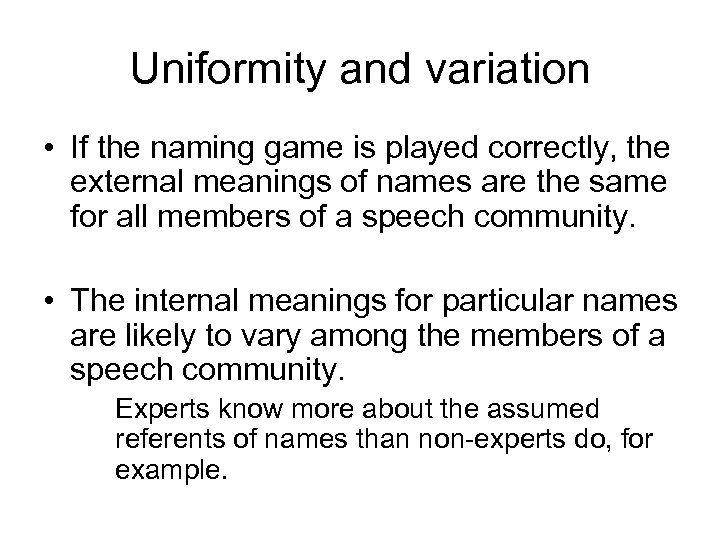 Uniformity and variation

• If the naming game is played correctly, the external meanings of names are the same for all members of a speech community.

• The internal meanings for particular names are likely to vary among the members of a speech community.

Experts know more about the assumed referents of names than non-experts do, for example.